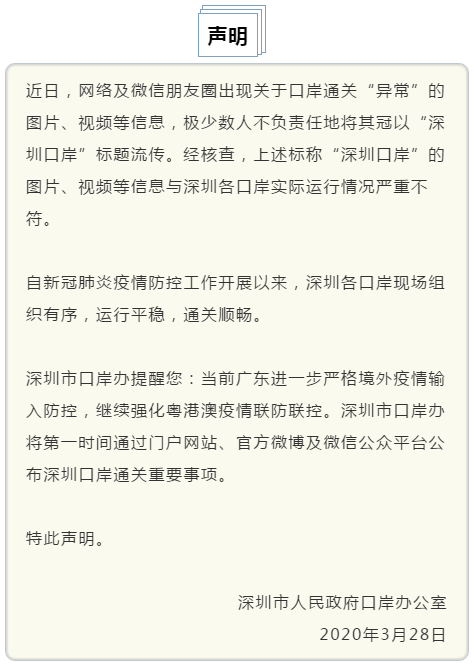 声明

近日，网络及微信朋友圈出现关于口岸通关“异常”的图片、视频等信息，极少数人不负责任地将其冠以“深圳口岸”标题流传。经核查，上述标称“深圳口岸”的图片、视频等信息与深圳各口岸实际运行情况严重不符。

自新冠肺炎疫情防控工作开展以来，深圳各口岸现场组织有序，运行平稳，通关顺畅。

深圳市口岸办提醒您：当前广东进一步严格境外疫情输入防控，继续强化粤港澳疫情联防联控。深圳市口岸办将第一时间通过门户网站、官方微博及微信公众平台公布深圳口岸通关重要事项。

特此声明。

深圳市人民政府口岸办公室
2020年3月28日